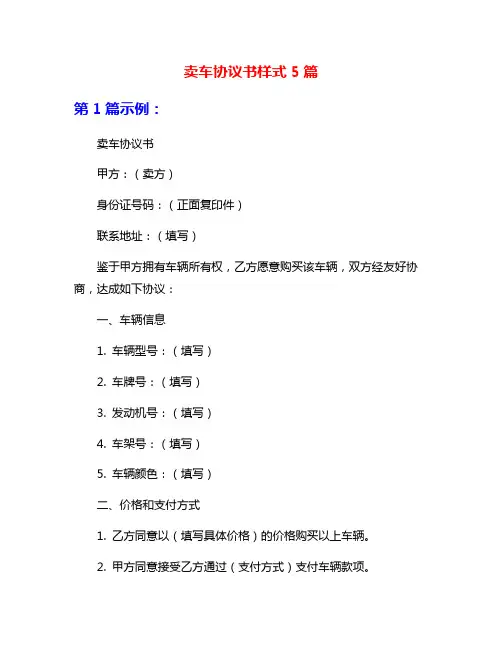 卖车协议书样式 5 篇

第 1 篇示例：

卖车协议书

甲方：（卖方）

身份证号码：（正面复印件）

联系地址：（填写）

鉴于甲方拥有车辆所有权，乙方愿意购买该车辆，双方经友好协商，达成如下协议：

一、车辆信息

1. 车辆型号：（填写）

2. 车牌号：（填写）

3. 发动机号：（填写）

4. 车架号：（填写）

5. 车辆颜色：（填写）

二、价格和支付方式

1. 乙方同意以（填写具体价格）的价格购买以上车辆。

2. 甲方同意接受乙方通过（支付方式）支付车辆款项。